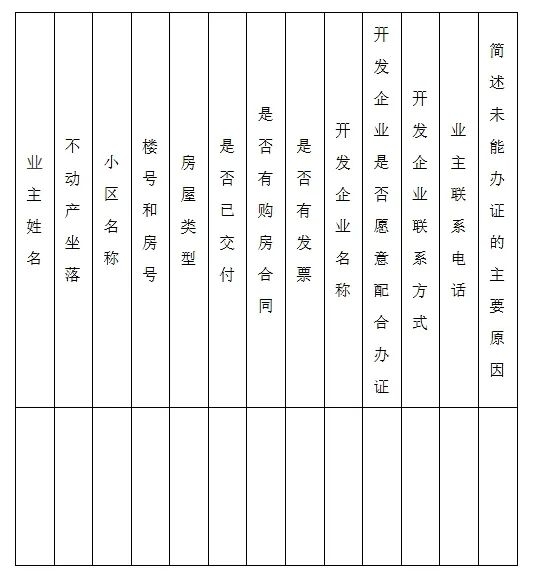 | 业主姓名 | 不动产坐落 | 小区名称 | 楼号和房号 | 房屋类型 | 是否已交付 | 是否有购房合同 | 是否有发票 | 开发企业名称 | 开发企业是否愿意配合办证 | 开发企业联系方式 | 业主联系电话 | 简述未能办证的主要原因 |
|---|---|---|---|---|---|---|---|---|---|---|---|---|
| | | | | | | | | | | | | |